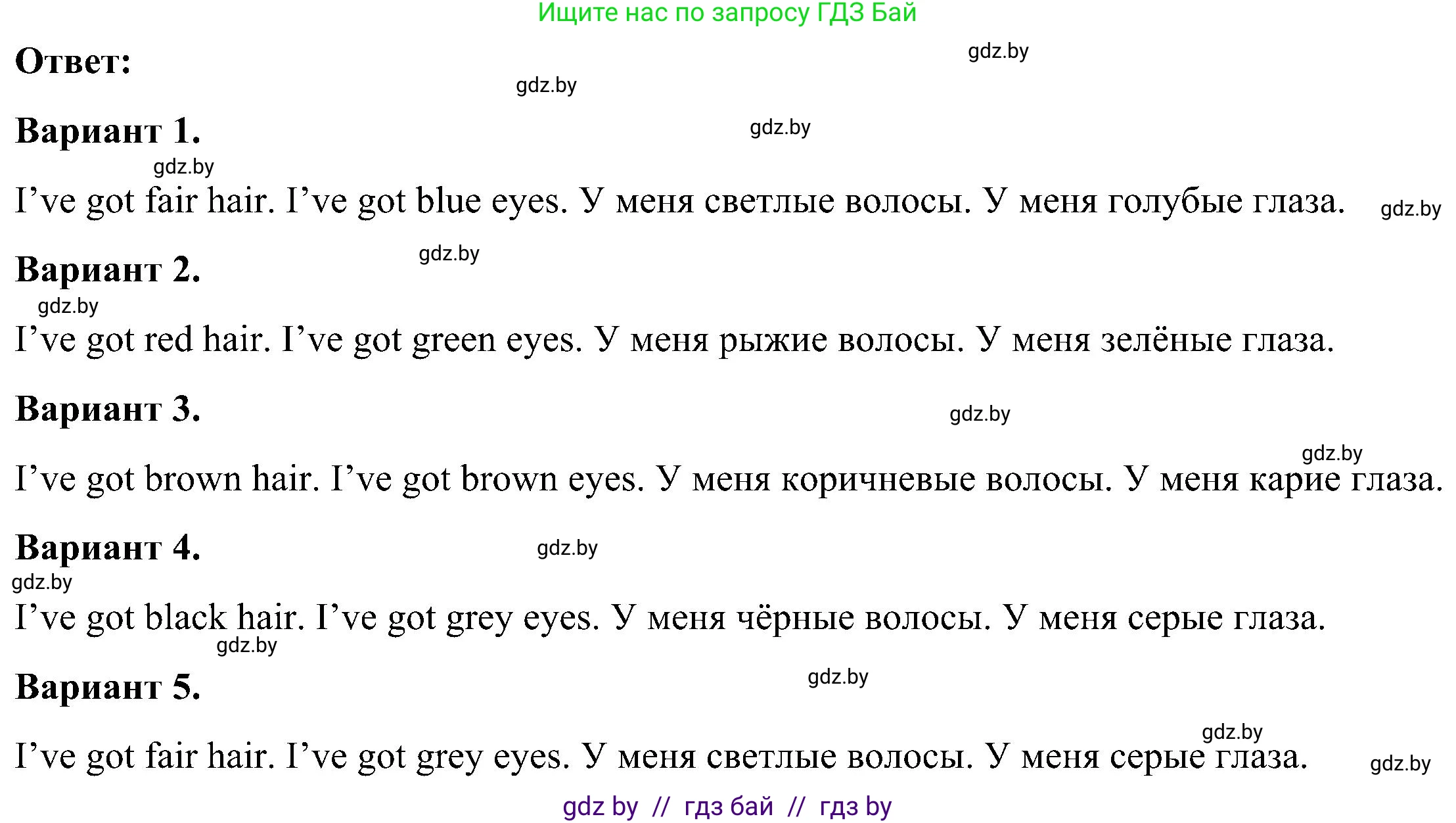 Ищите нас по запросу ГДЗ Бай

Ответ:

gdz.by

gdz.by

Вариант 1.

gdz.by

gdz.by

I’ve got fair hair. I’ve got blue eyes. У меня светлые волосы. У меня голубые глаза.

gdz.by

Вариант 2.

gdz.by

gdz.by

I’ve got red hair. I’ve got green eyes. У меня рыжие волосы. У меня зелёные глаза.

Вариант 3.

gdz.by

gdz.by

I’ve got brown hair. I’ve got brown eyes. У меня коричневые волосы. У меня карие глаза.

Вариант 4.

gdz.by

gdz.by

I’ve got black hair. I’ve got grey eyes. У меня чёрные волосы. У меня серые глаза.

gdz.by

Вариант 5.

gdz.by

gdz.by

I’ve got fair hair. I’ve got grey eyes. У меня светлые волосы. У меня серые глаза.

gdz.by

gdz by // гдз бай // гдз by